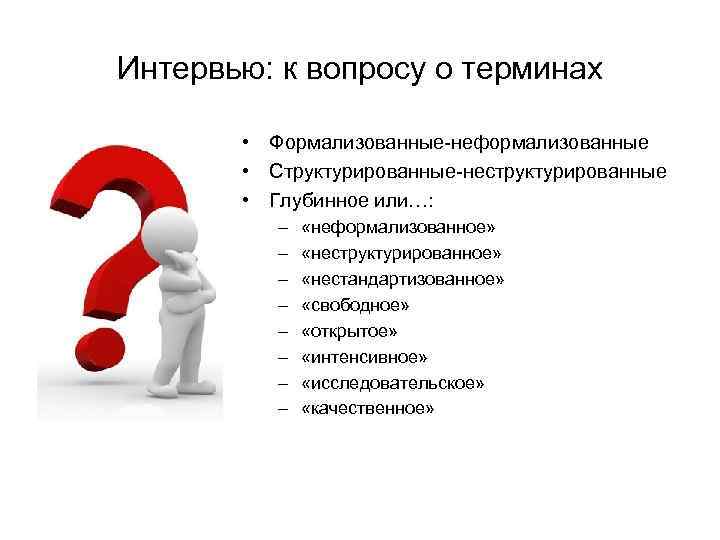 Интервью: к вопросу о терминах

• Формализованные-неформализованные
• Структурированные-неструктурированные
• Глубинное или…:
  – «неформализованное»
  – «неструктурированное»
  – «нестандартизованное»
  – «свободное»
  – «открытое»
  – «интенсивное»
  – «исследовательское»
  – «качественное»